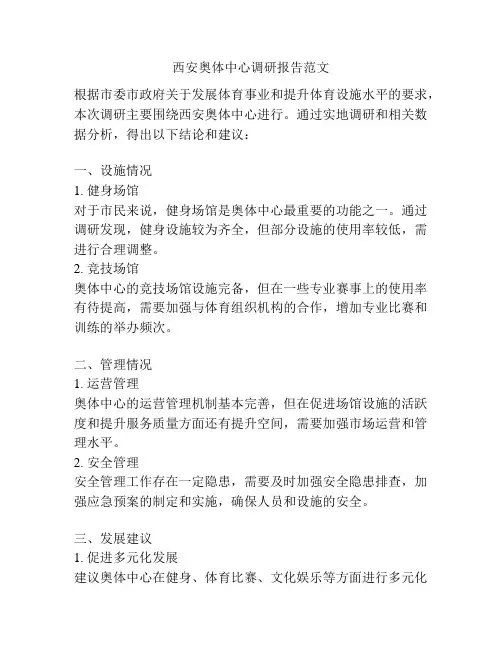 西安奥体中心调研报告范文

根据市委市政府关于发展体育事业和提升体育设施水平的要求，本次调研主要围绕西安奥体中心进行。通过实地调研和相关数据分析，得出以下结论和建议：

一、设施情况
1. 健身场馆
对于市民来说，健身场馆是奥体中心最重要的功能之一。通过调研发现，健身设施较为齐全，但部分设施的使用率较低，需进行合理调整。
2. 竞技场馆
奥体中心的竞技场馆设施完备，但在一些专业赛事上的使用率有待提高，需要加强与体育组织机构的合作，增加专业比赛和训练的举办频次。

二、管理情况
1. 运营管理
奥体中心的运营管理机制基本完善，但在促进场馆设施的活跃度和提升服务质量方面还有提升空间，需要加强市场运营和管理水平。
2. 安全管理
安全管理工作存在一定隐患，需要及时加强安全隐患排查，加强应急预案的制定和实施，确保人员和设施的安全。

三、发展建议
1. 促进多元化发展
建议奥体中心在健身、体育比赛、文化娱乐等方面进行多元化